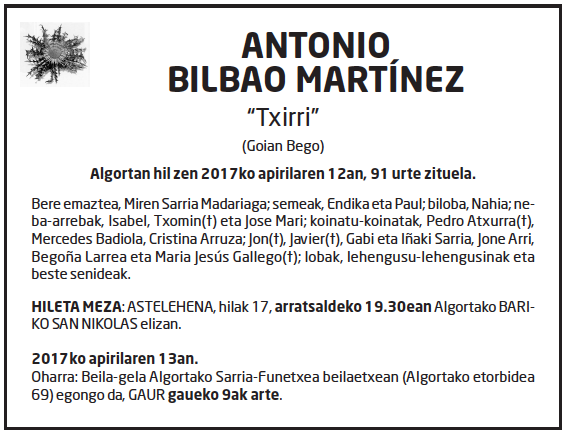 ANTONIO
BILBAO MARTÍNEZ

“Txirri”

(Goian Bego)

Algortan hil zen 2017ko apirilaren 12an, 91 urte zituela.

Bere emaztea, Miren Sarria Madariaga; semeak, Endika eta Paul; biloba, Nahia; neba-arrebak, Isabel, Txomin(†) eta Jose Mari; koinatu-koinatak, Pedro Atxurra(†), Mercedes Badiola, Cristina Arruza; Jon(†), Javier(†), Gabi eta Iñaki Sarria, Jone Arri, Begoña Larrea eta Maria Jesús Gallego(†); lobak, lehengusu-lehengusinak eta beste senideak.

HILETA MEZA: ASTELEHENA, hilak 17, arratsaldeko 19.30ean Algortako BARIKO SAN NIKOLAS elizan.

2017ko apirilaren 13an.
Oharra: Beila-gela Algortako Sarria-Funetxea beilaetxean (Algortako etorbidea 69) egongo da, GAUR gaueko 9ak arte.